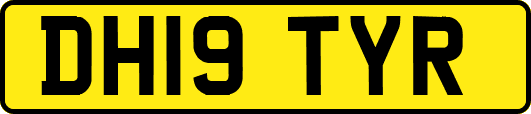 DH19 TYR